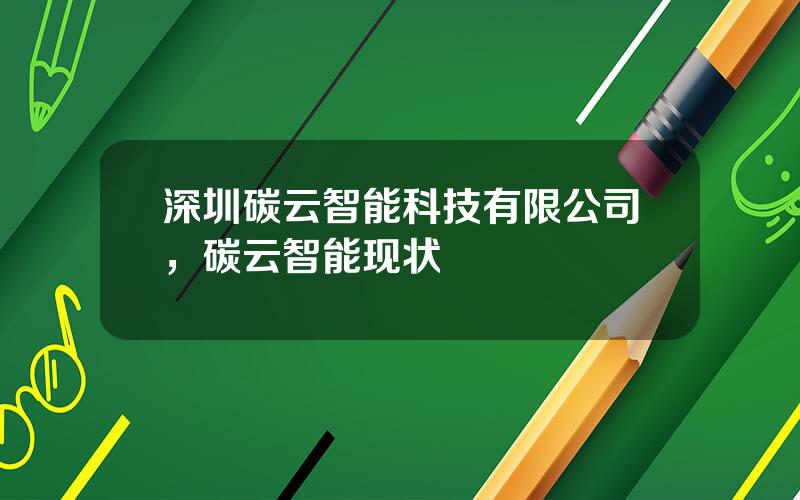 深圳碳云智能科技有限公司，碳云智能现状